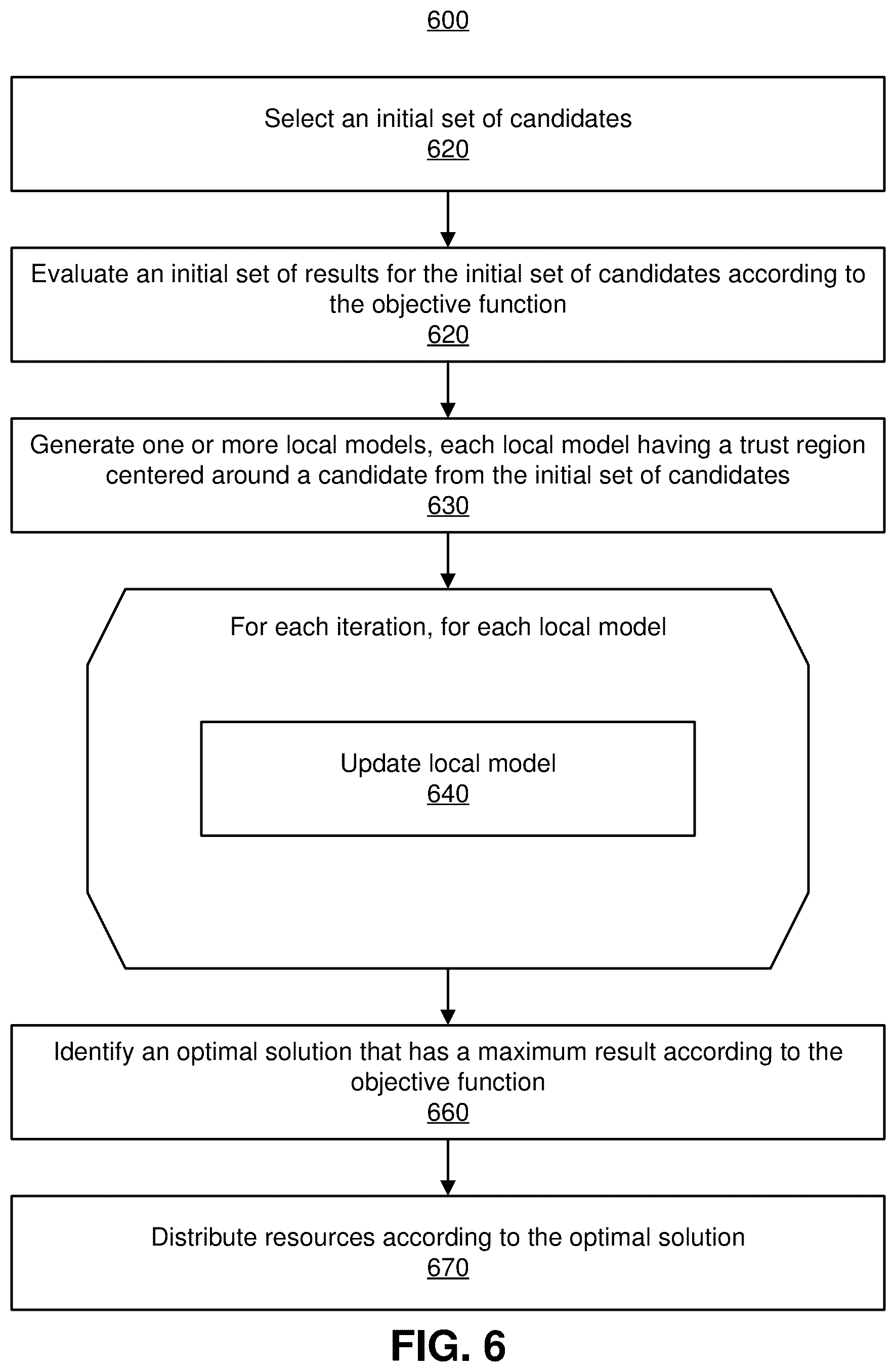 600

Select an initial set of candidates
620

Evaluate an initial set of results for the initial set of candidates according to the objective function
620

Generate one or more local models, each local model having a trust region centered around a candidate from the initial set of candidates
630

For each iteration, for each local model

Update local model
640

Identify an optimal solution that has a maximum result according to the objective function
660

Distribute resources according to the optimal solution
670

FIG. 6